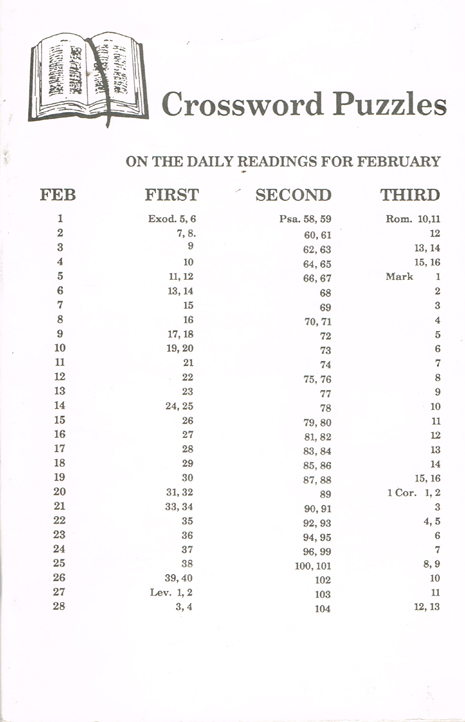 Crossword Puzzles

ON THE DAILY READINGS FOR FEBRUARY

| FEB | FIRST | SECOND | THIRD |
|---|---|---|---|
| 1 | Exod. 5, 6 | Psa. 58, 59 | Rom. 10,11 |
| 2 | 7, 8. | 60, 61 | 12 |
| 3 | 9 | 62, 63 | 13, 14 |
| 4 | 10 | 64, 65 | 15, 16 |
| 5 | 11, 12 | 66, 67 | Mark 1 |
| 6 | 13, 14 | 68 | 2 |
| 7 | 15 | 69 | 3 |
| 8 | 16 | 70, 71 | 4 |
| 9 | 17, 18 | 72 | 5 |
| 10 | 19, 20 | 73 | 6 |
| 11 | 21 | 74 | 7 |
| 12 | 22 | 75, 76 | 8 |
| 13 | 23 | 77 | 9 |
| 14 | 24, 25 | 78 | 10 |
| 15 | 26 | 79, 80 | 11 |
| 16 | 27 | 81, 82 | 12 |
| 17 | 28 | 83, 84 | 13 |
| 18 | 29 | 85, 86 | 14 |
| 19 | 30 | 87, 88 | 15, 16 |
| 20 | 31, 32 | 89 | 1 Cor. 1, 2 |
| 21 | 33, 34 | 90, 91 | 3 |
| 22 | 35 | 92, 93 | 4, 5 |
| 23 | 36 | 94, 95 | 6 |
| 24 | 37 | 96, 99 | 7 |
| 25 | 38 | 100, 101 | 8, 9 |
| 26 | 39, 40 | 102 | 10 |
| 27 | Lev. 1, 2 | 103 | 11 |
| 28 | 3, 4 | 104 | 12, 13 |